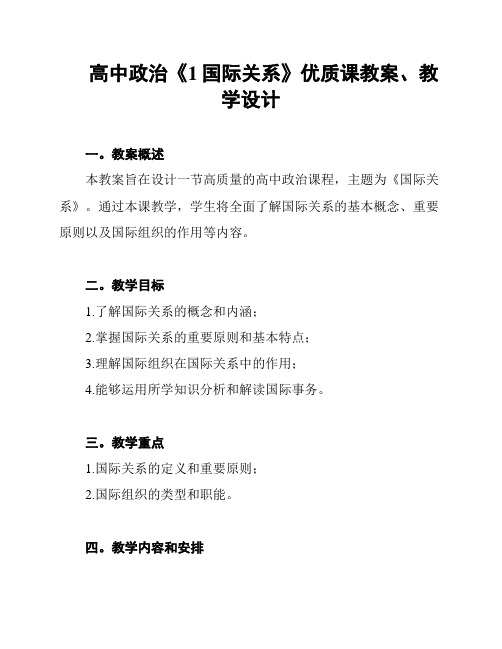 高中政治《1 国际关系》优质课教案、教学设计

一。教案概述

本教案旨在设计一节高质量的高中政治课程，主题为《国际关系》。通过本课教学，学生将全面了解国际关系的基本概念、重要原则以及国际组织的作用等内容。

二。教学目标

1.了解国际关系的概念和内涵；

2.掌握国际关系的重要原则和基本特点；

3.理解国际组织在国际关系中的作用；

4.能够运用所学知识分析和解读国际事务。

三。教学重点

1.国际关系的定义和重要原则；

2.国际组织的类型和职能。

四。教学内容和安排